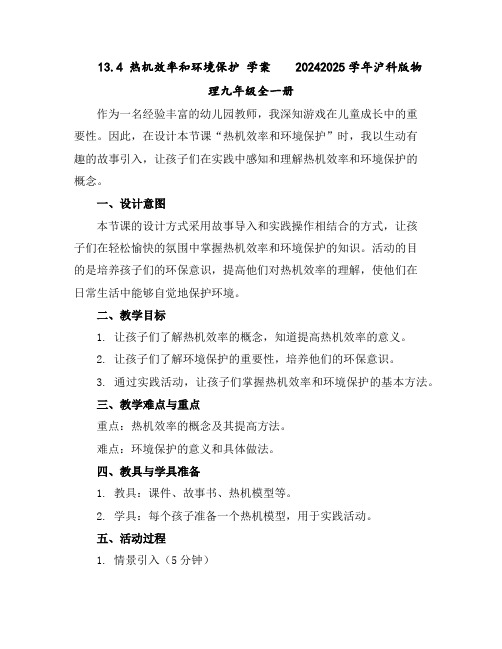 13.4 热机效率和环境保护 学案 20242025学年沪科版物理九年级全一册

作为一名经验丰富的幼儿园教师，我深知游戏在儿童成长中的重要性。因此，在设计本节课“热机效率和环境保护”时，我以生动有趣的故事引入，让孩子们在实践中感知和理解热机效率和环境保护的概念。

一、设计意图

本节课的设计方式采用故事导入和实践操作相结合的方式，让孩子们在轻松愉快的氛围中掌握热机效率和环境保护的知识。活动的目的是培养孩子们的环保意识，提高他们对热机效率的理解，使他们在日常生活中能够自觉地保护环境。

二、教学目标

1. 让孩子们了解热机效率的概念，知道提高热机效率的意义。

2. 让孩子们了解环境保护的重要性，培养他们的环保意识。

3. 通过实践活动，让孩子们掌握热机效率和环境保护的基本方法。

三、教学难点与重点

重点：热机效率的概念及其提高方法。

难点：环境保护的意义和具体做法。

四、教具与学具准备

1. 教具：课件、故事书、热机模型等。

2. 学具：每个孩子准备一个热机模型，用于实践活动。

五、活动过程

1. 情景引入（5分钟）